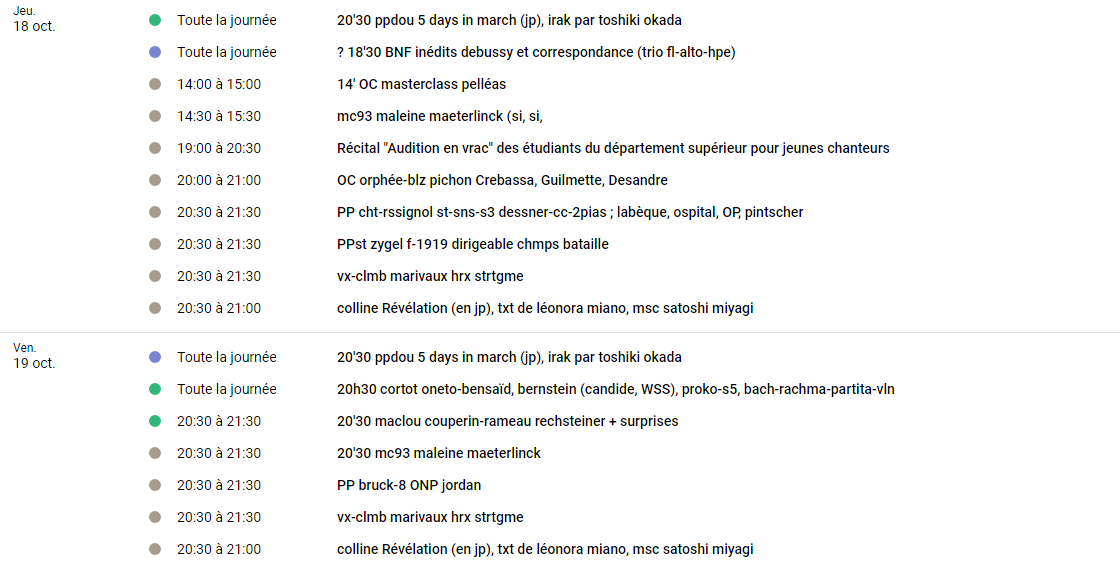 Jeu.
18 oct.

Toute la journée 20'30 ppdou 5 days in march (jp), irak par toshiki okada

Toute la journée ? 18'30 BNF inédits debussy et correspondance (trio fl-alto-hpe)

14:00 à 15:00 14' OC masterclass pelléas

14:30 à 15:30 mc93 maleine maeterlinck (si, si,

19:00 à 20:30 Récital "Audition en vrac" des étudiants du département supérieur pour jeunes chanteurs

20:00 à 21:00 OC orphée-blz pichon Crebassa, Guilmette, Desandre

20:30 à 21:30 PP cht-rssignol st-sns-s3 dessner-cc-2pias ; labèque, ospital, OP, pintscher

20:30 à 21:30 PPst zygel f-1919 dirigeable chmps bataille

20:30 à 21:30 vx-clmb marivaux hrx strtgme

20:30 à 21:00 colline Révélation (en jp), txt de léonora miano, msc satoshi miyagi

Ven.
19 oct.

Toute la journée 20'30 ppdou 5 days in march (jp), irak par toshiki okada

Toute la journée 20h30 cortot oneto-bensaïd, bernstein (candide, WSS), proko-s5, bach-rachma-partita-vln

20:30 à 21:30 20'30 maclou couperin-rameau rechsteiner + surprises

20:30 à 21:30 20'30 mc93 maleine maeterlinck

20:30 à 21:30 PP bruck-8 ONP jordan

20:30 à 21:30 vx-clmb marivaux hrx strtgme

20:30 à 21:00 colline Révélation (en jp), txt de léonora miano, msc satoshi miyagi